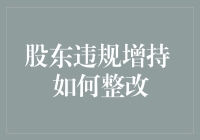 股东违规增持
如何整改